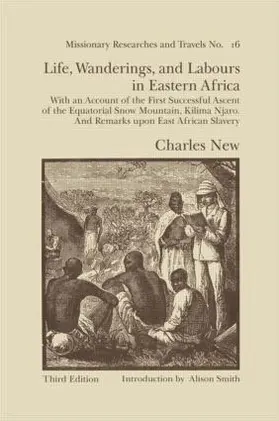 Missionary Researches and Travels No. 16

Life, Wanderings, and Labours in Eastern Africa

With an Account of the First Successful Ascent of the Equatorial Snow Mountain, Kilima Njaro. And Remarks upon East African Slavery

Charles New

Third Edition Introduction by Alison Smith